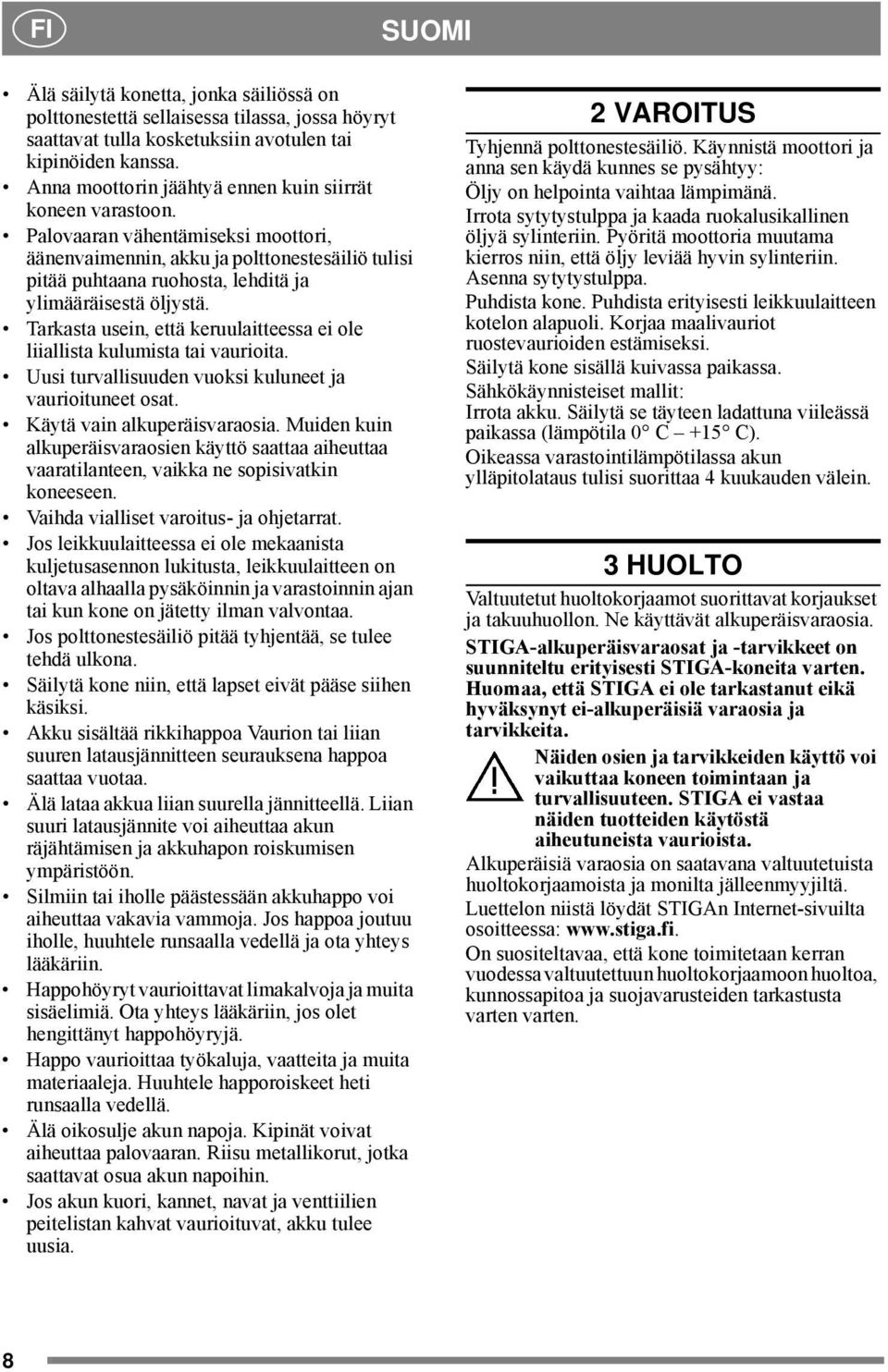 FI

SUOMI

• Älä säilytä konetta, jonka säiliössä on polttonestettä sellaisessa tilassa, jossa höyryt saattavat tulla kosketuksiin avotulen tai kipinöiden kanssa.
• Anna moottorin jäähtyä ennen kuin siirrät koneen varastoon.
• Palovaaran vähentämiseksi moottori, äänenvaimennin, akku ja polttonestesäiliö tulisi pitää puhtaana ruohosta, lehditä ja ylimääräisestä öljystä.
• Tarkasta usein, että keruulaitteessa ei ole liiallista kulumista tai vaurioita.
• Uusi turvallisuuden vuoksi kuluneet ja vaurioituneet osat.
• Käytä vain alkuperäisvaraosia. Muiden kuin alkuperäisvaraosien käyttö saattaa aiheuttaa vaaratilanteen, vaikka ne sopisivatkin koneeseen.
• Vaihda vialliset varoitus- ja ohjetarrat.
• Jos leikkuulaitteessa ei ole mekaanista kuljetusasennon lukitusta, leikkuulaitteen on oltava alhaalla pysäköinnin ja varastoinnin ajan tai kun kone on jätetty ilman valvontaa.
• Jos polttonestesäiliö pitää tyhjentää, se tulee tehdä ulkona.
• Säilytä kone niin, että lapset eivät pääse siihen käsiksi.
• Akku sisältää rikkihappoa Vaurion tai liian suuren latausjännitteen seurauksena happoa saattaa vuotaa.
• Älä lataa akkua liian suurella jännitteellä. Liian suuri latausjännite voi aiheuttaa akun räjähtämisen ja akkuhapon roiskumisen ympäristöön.
• Silmiin tai iholle päästessään akkuhappo voi aiheuttaa vakavia vammoja. Jos happoa joutuu iholle, huuhtele runsaalla vedellä ja ota yhteys lääkäriin.
• Happohöyryt vaurioittavat limakalvoja ja muita sisäelimiä. Ota yhteys lääkäriin, jos olet hengittänyt happohöyryjä.
• Happo vaurioittaa työkaluja, vaatteita ja muita materiaaleja. Huuhtele happoroiskeet heti runsaalla vedellä.
• Älä oikosulje akun napoja. Kipinät voivat aiheuttaa palovaaran. Riisu metallikorut, jotka saattavat osua akun napoihin.
• Jos akun kuori, kannet, navat ja venttiilien peitelistan kahvat vaurioituvat, akku tulee uusia.

2 VAROITUS

Tyhjennä polttonestesäiliö. Käynnistä moottori ja anna sen käydä kunnes se pysähtyy:
Öljy on helpointa vaihtaa lämpimänä.
Irrota sytytystulppa ja kaada ruokalusikallinen öljyä sylinteriin. Pyöritä moottoria muutama kierros niin, että öljy leviää hyvin sylinteriin. Asenna sytytystulppa.
Puhdista kone. Puhdista erityisesti leikkuulaitteen kotelon alapuoli. Korjaa maalivauriot ruostevaurioiden estämiseksi.
Säilytä kone sisällä kuivassa paikassa.
Sähkökäynnisteiset mallit:
Irrota akku. Säilytä se täyteen ladattuna viileässä paikassa (lämpötila 0° C – +15° C).
Oikeassa varastointilämpötilassa akun ylläpitolataus tulisi suorittaa 4 kuukauden välein.

3 HUOLTO

Valtuutetut huoltokorjaamot suorittavat korjaukset ja takuuhuollon. Ne käyttävät alkuperäisvaraosia.
STIGA-alkuperäisvaraosat ja -tarvikkeet on suunniteltu erityisesti STIGA-koneita varten. Huomaa, että STIGA ei ole tarkastanut eikä hyväksynyt ei-alkuperäisiä varaosia ja tarvikkeita.
Näiden osien ja tarvikkeiden käyttö voi vaikuttaa koneen toimintaan ja turvallisuuteen. STIGA ei vastaa näiden tuotteiden käytöstä aiheutuneista vaurioista.
Alkuperäisiä varaosia on saatavana valtuutetuista huoltokorjaamoista ja monilta jälleenmyyjiltä.
Luettelon niistä löydät STIGAn Internet-sivuilta osoitteessa: www.stiga.fi.
On suositeltavaa, että kone toimitetaan kerran vuodessa valtuutettuun huoltokorjaamoon huoltoa, kunnossapitoa ja suojavarusteiden tarkastusta varten varten.

8